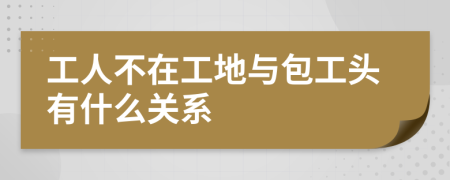 工人不在工地与包工头有什么关系